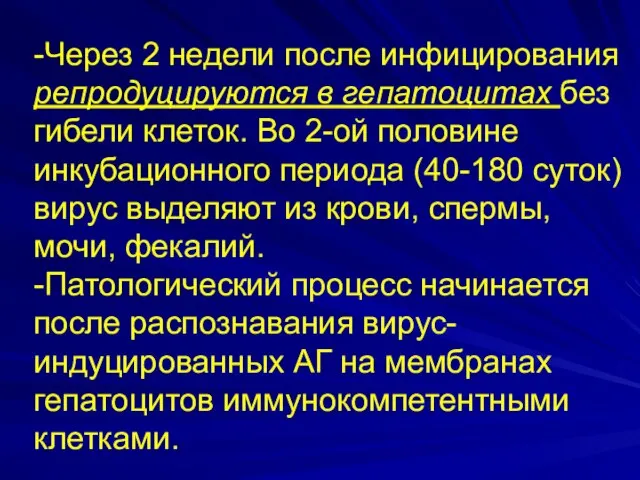 -Через 2 недели после инфицирования репродуцируются в гепатоцитах без гибели клеток. Во 2-ой половине инкубационного периода (40-180 суток) вирус выделяют из крови, спермы, мочи, фекалий.
-Патологический процесс начинается после распознавания вирус-индуцированных АГ на мембранах гепатоцитов иммунокомпетентными клетками.